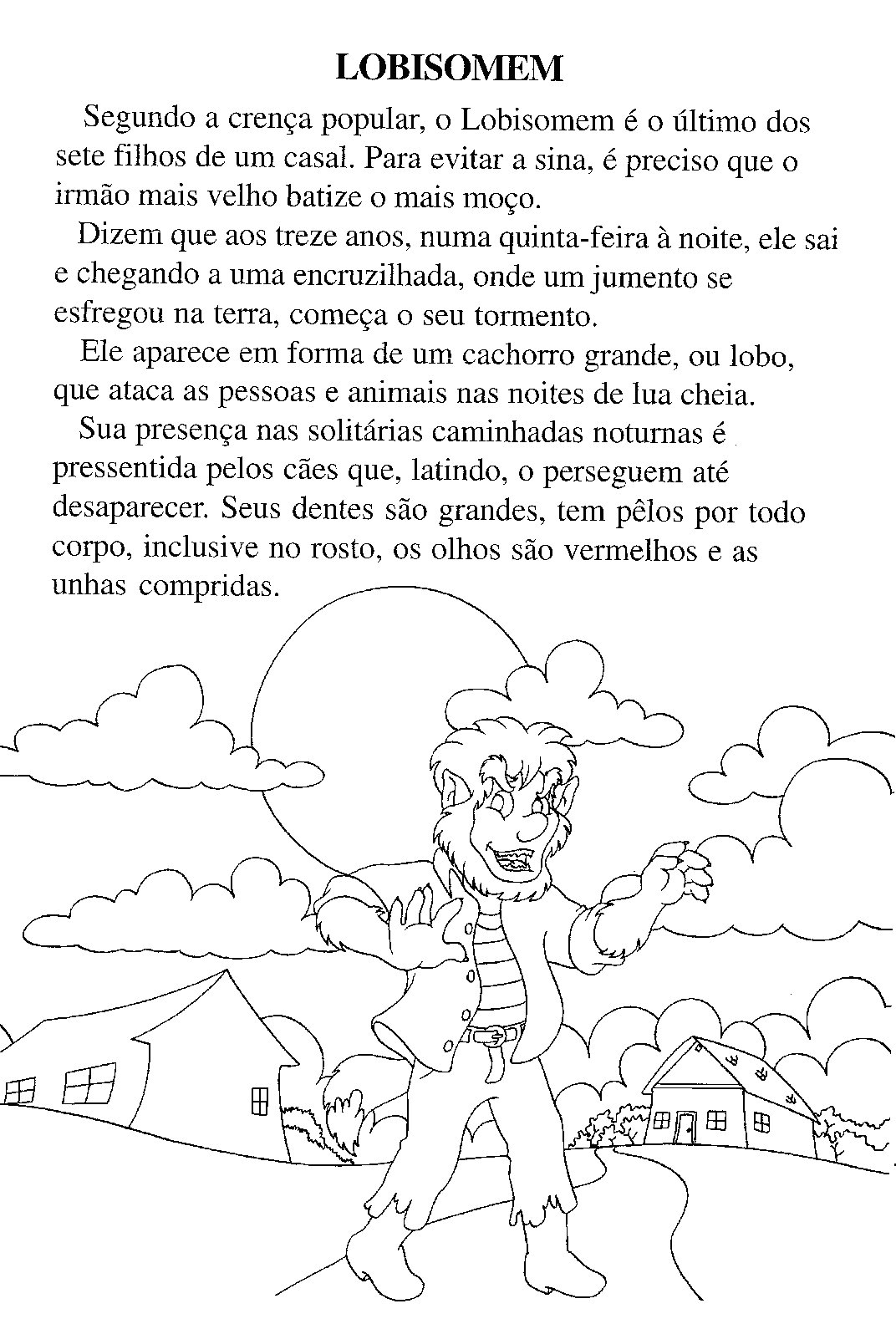 LOBISOMEM

Segundo a crença popular, o Lobisomem é o último dos sete filhos de um casal. Para evitar a sina, é preciso que o irmão mais velho batize o mais moço.

Dizem que aos treze anos, numa quinta-feira à noite, ele sai e chegando a uma encruzilhada, onde um jumento se esfregou na terra, começa o seu tormento.

Ele aparece em forma de um cachorro grande, ou lobo, que ataca as pessoas e animais nas noites de lua cheia.

Sua presença nas solitárias caminhadas noturnas é pressentida pelos cães que, latindo, o perseguem até desaparecer. Seus dentes são grandes, tem pêlos por todo corpo, inclusive no rosto, os olhos são vermelhos e as unhas compridas.